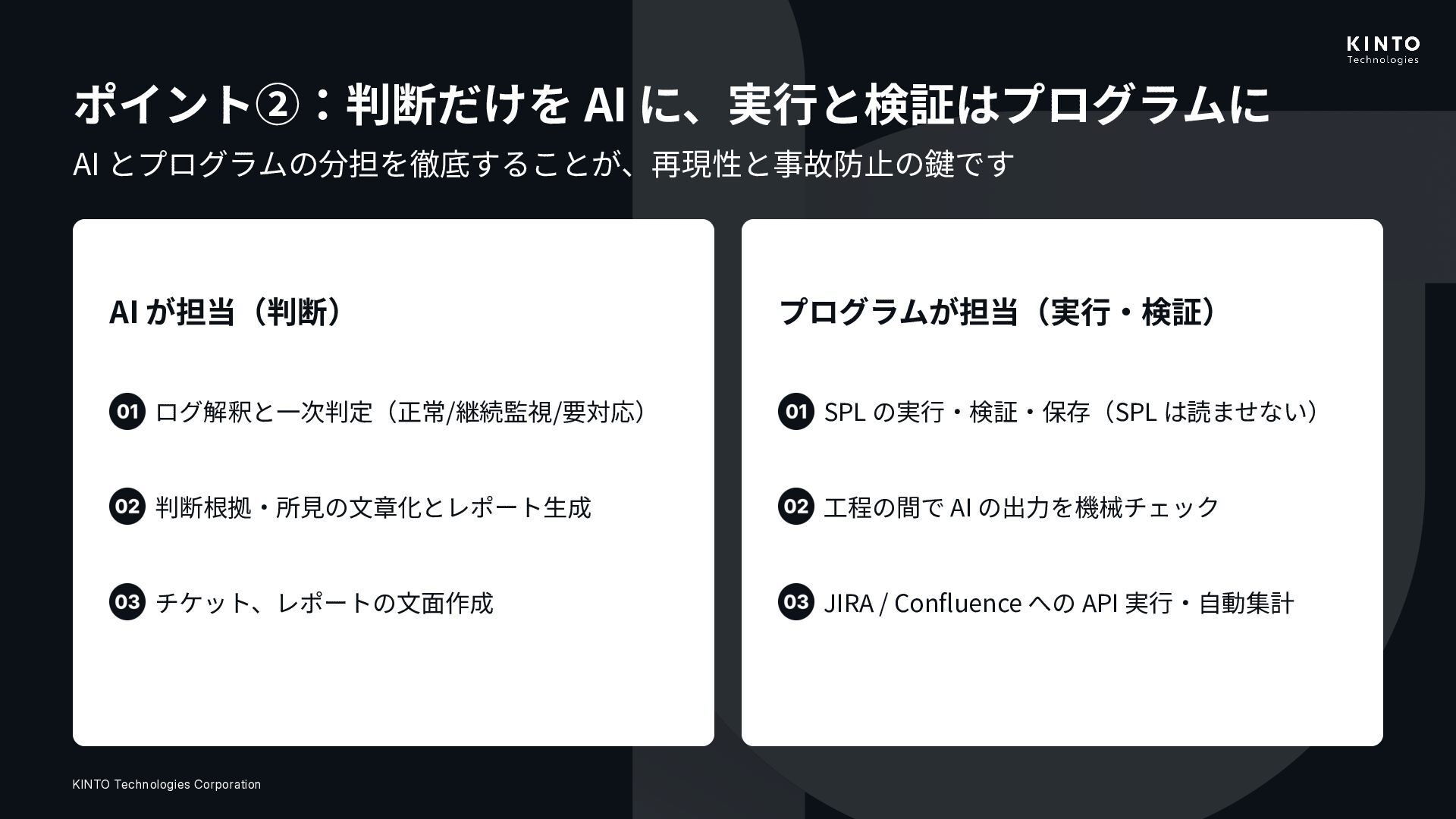 KINTO
Technologies

ポイント②：判断だけをAIに、実行と検証はプログラムに

AIとプログラムの分担を徹底することが、再現性と事故防止の鍵です

AIが担当（判断）

01 ログ解釈と一次判定（正常/継続監視/要対応）

02 判断根拠・所見の文章化とレポート生成

03 チケット、レポートの文面作成

プログラムが担当（実行・検証）

01 SPLの実行・検証・保存（SPLは読ませない）

02 工程の間でAIの出力を機械チェック

03 JIRA / ConfluenceへのAPI実行・自動集計

KINTO Technologies Corporation